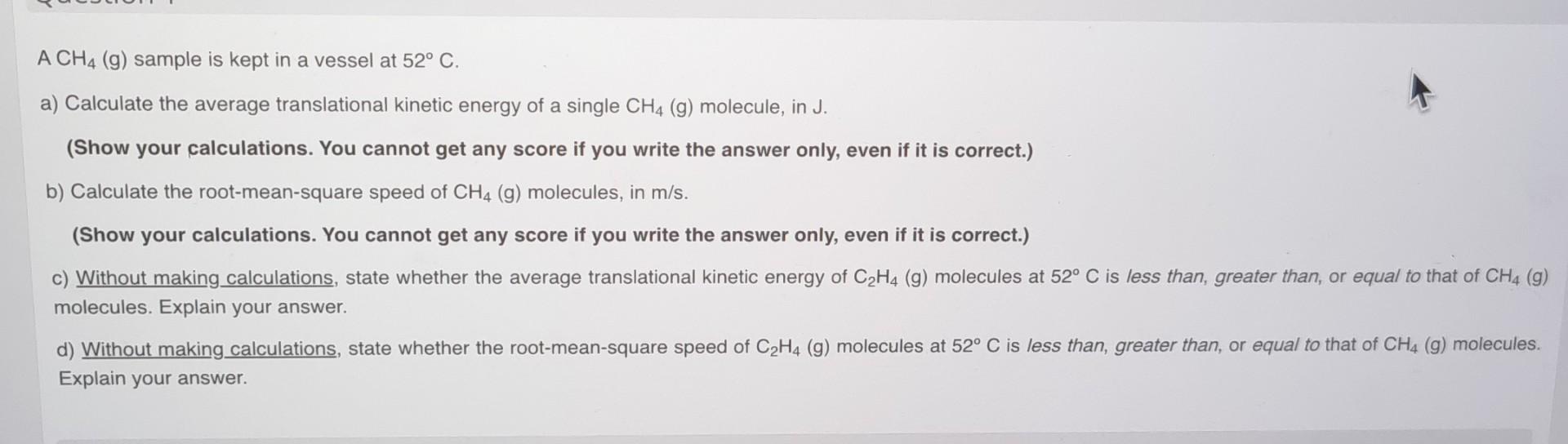 A $CH_4$ (g) sample is kept in a vessel at 52° C.

a) Calculate the average translational kinetic energy of a single $CH_4$ (g) molecule, in J.

(Show your calculations. You cannot get any score if you write the answer only, even if it is correct.)

b) Calculate the root-mean-square speed of $CH_4$ (g) molecules, in m/s.

(Show your calculations. You cannot get any score if you write the answer only, even if it is correct.)

c) Without making calculations, state whether the average translational kinetic energy of $C_2H_4$ (g) molecules at 52° C is less than, greater than, or equal to that of $CH_4$ (g) molecules. Explain your answer.

d) Without making calculations, state whether the root-mean-square speed of $C_2H_4$ (g) molecules at 52° C is less than, greater than, or equal to that of $CH_4$ (g) molecules. Explain your answer.